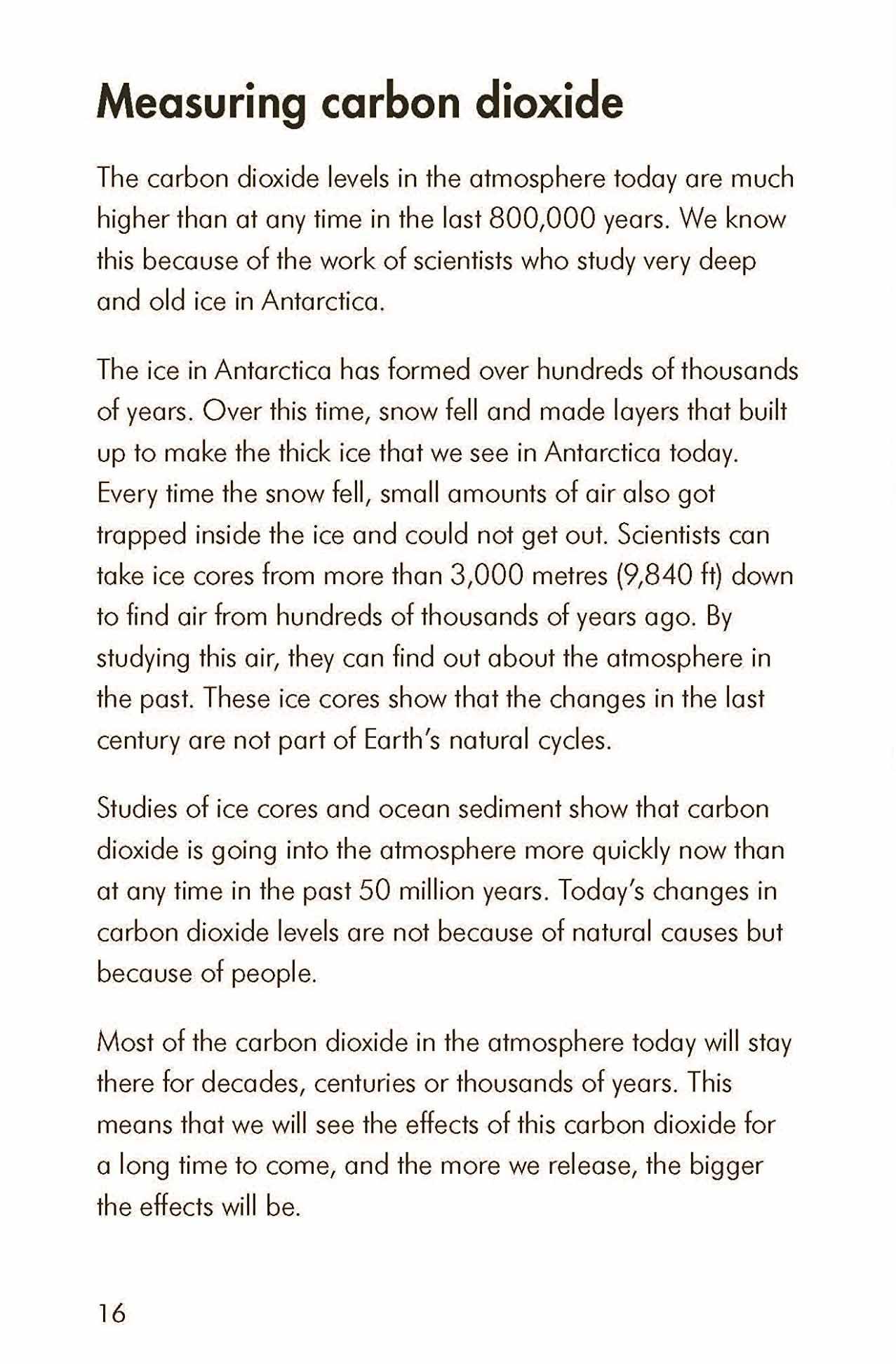 Measuring carbon dioxide

The carbon dioxide levels in the atmosphere today are much higher than at any time in the last 800,000 years. We know this because of the work of scientists who study very deep and old ice in Antarctica.

The ice in Antarctica has formed over hundreds of thousands of years. Over this time, snow fell and made layers that built up to make the thick ice that we see in Antarctica today. Every time the snow fell, small amounts of air also got trapped inside the ice and could not get out. Scientists can take ice cores from more than 3,000 metres (9,840 ft) down to find air from hundreds of thousands of years ago. By studying this air, they can find out about the atmosphere in the past. These ice cores show that the changes in the last century are not part of Earth's natural cycles.

Studies of ice cores and ocean sediment show that carbon dioxide is going into the atmosphere more quickly now than at any time in the past 50 million years. Today's changes in carbon dioxide levels are not because of natural causes but because of people.

Most of the carbon dioxide in the atmosphere today will stay there for decades, centuries or thousands of years. This means that we will see the effects of this carbon dioxide for a long time to come, and the more we release, the bigger the effects will be.

16